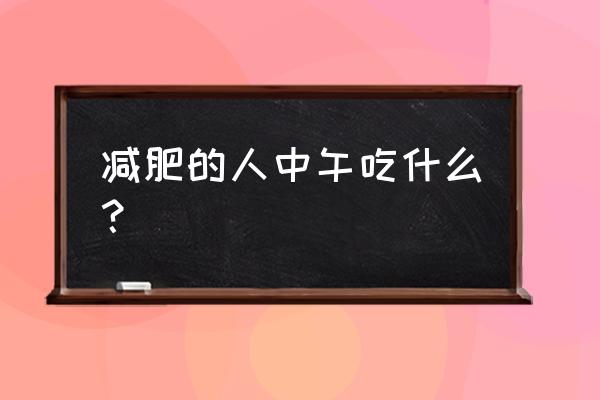 减肥的人中午吃什么？